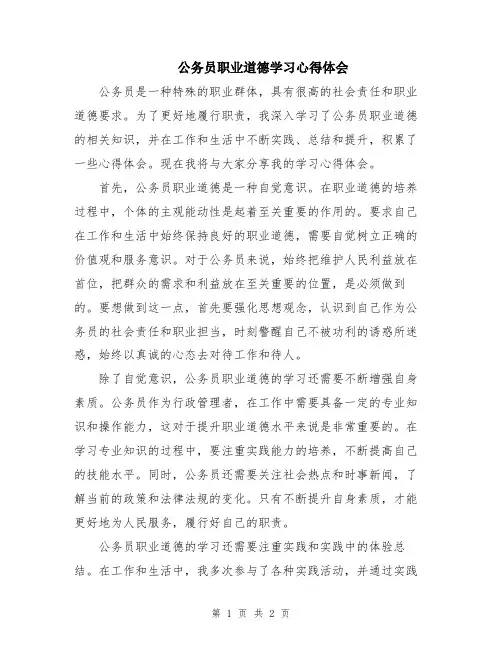 公务员职业道德学习心得体会

公务员是一种特殊的职业群体，具有很高的社会责任和职业道德要求。为了更好地履行职责，我深入学习了公务员职业道德的相关知识，并在工作和生活中不断实践、总结和提升，积累了一些心得体会。现在我将与大家分享我的学习心得体会。

首先，公务员职业道德是一种自觉意识。在职业道德的培养过程中，个体的主观能动性是起着至关重要的作用的。要求自己在工作和生活中始终保持良好的职业道德，需要自觉树立正确的价值观和服务意识。对于公务员来说，始终把维护人民利益放在首位，把群众的需求和利益放在至关重要的位置，是必须做到的。要想做到这一点，首先要强化思想观念，认识到自己作为公务员的社会责任和职业担当，时刻警醒自己不被功利的诱惑所迷惑，始终以真诚的心态去对待工作和待人。

除了自觉意识，公务员职业道德的学习还需要不断增强自身素质。公务员作为行政管理者，在工作中需要具备一定的专业知识和操作能力，这对于提升职业道德水平来说是非常重要的。在学习专业知识的过程中，要注重实践能力的培养，不断提高自己的技能水平。同时，公务员还需要关注社会热点和时事新闻，了解当前的政策和法律法规的变化。只有不断提升自身素质，才能更好地为人民服务，履行好自己的职责。

公务员职业道德的学习还需要注重实践和实践中的体验总结。在工作和生活中，我多次参与了各种实践活动，并通过实践

第 1 页 共 2 页